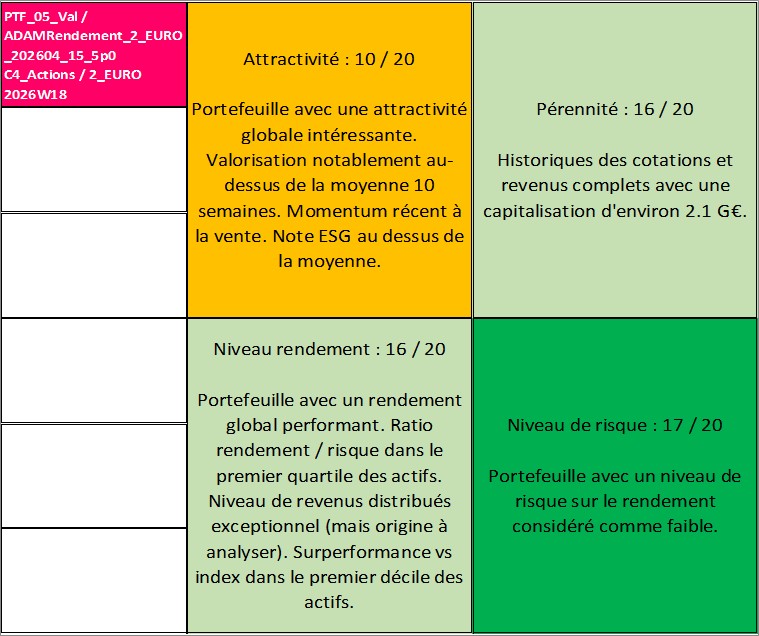 PTF_05_Val /
ADAMRendement_2_EURO
_202604_15_5p0
C4_Actions / 2_EURO
2026W18

Attractivité : 10 / 20

Portefeuille avec une attractivité globale intéressante. Valorisation notablement au-dessus de la moyenne 10 semaines. Momentum récent à la vente. Note ESG au dessus de la moyenne.

Pérennité : 16 / 20

Historiques des cotations et revenus complets avec une capitalisation d'environ 2.1 G€.

Niveau rendement : 16 / 20

Portefeuille avec un rendement global performant. Ratio rendement / risque dans le premier quartile des actifs. Niveau de revenus distribués exceptionnel (mais origine à analyser). Surperformance vs index dans le premier décile des actifs.

Niveau de risque : 17 / 20

Portefeuille avec un niveau de risque sur le rendement considéré comme faible.